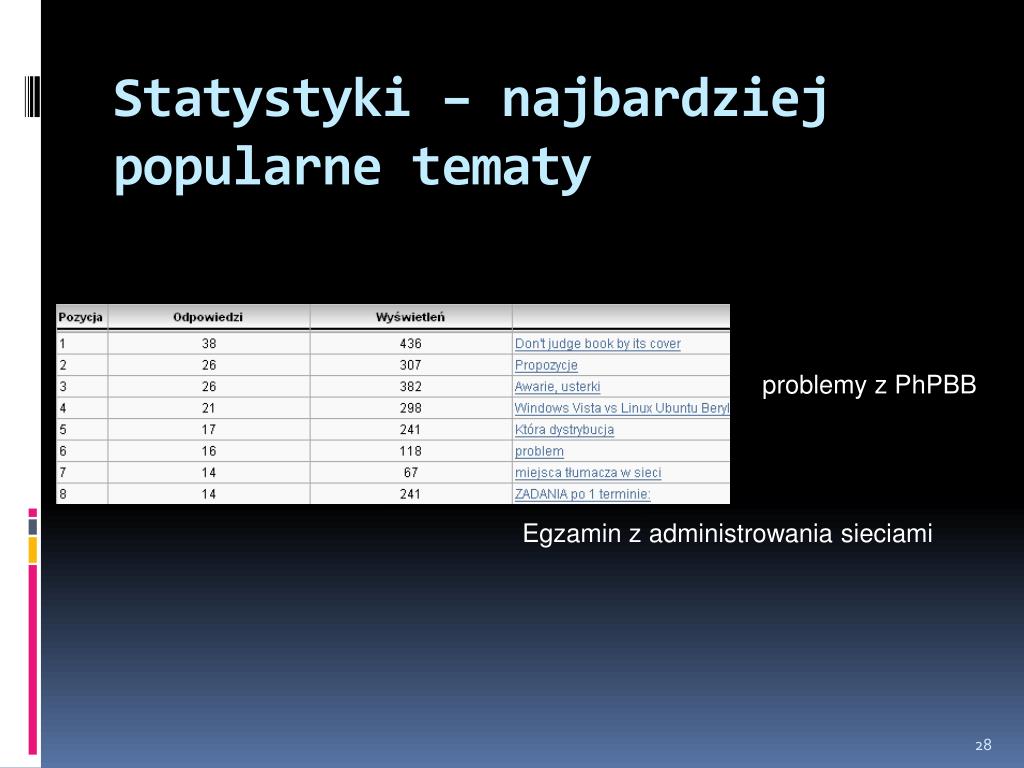 Statystyki – najbardziej popularne tematy

| Pozycja | Odpowiedzi | Wyświetleń | |
|---|---|---|---|
| 1 | 38 | 436 | Don't judge book by its cover |
| 2 | 26 | 307 | Propozycje |
| 3 | 26 | 382 | Awarie, usterki |
| 4 | 21 | 298 | Windows Vista vs Linux Ubuntu Beryl |
| 5 | 17 | 241 | Która dystrybucja |
| 6 | 16 | 118 | problem |
| 7 | 14 | 67 | miejsca tłumacza w sieci |
| 8 | 14 | 241 | ZADANIA po 1 terminie: |

problemy z PhPBB

Egzamin z administrowania sieciami

28